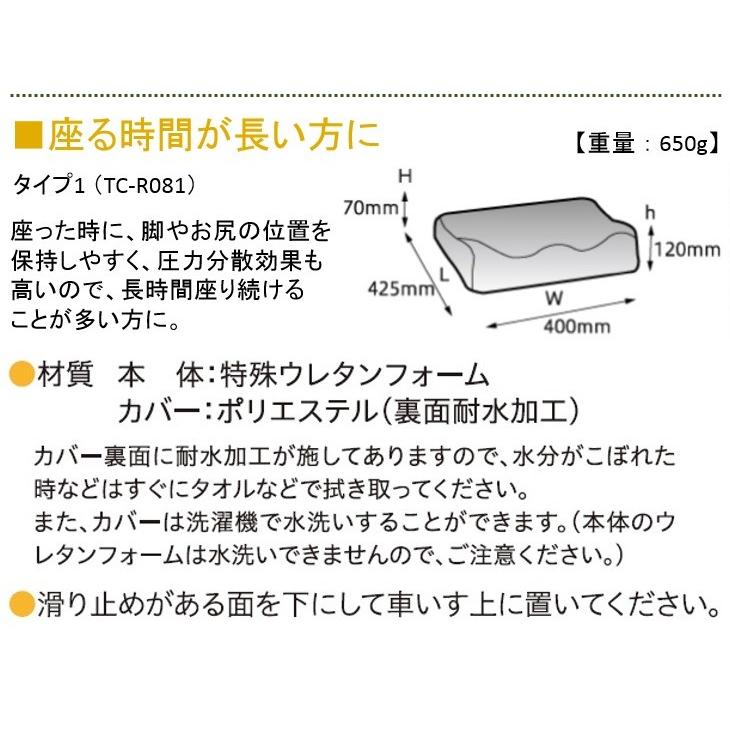 ■座る時間が長い方に

【重量：650g】

タイプ1（TC-R081）

座った時に、脚やお尻の位置を保持しやすく、圧力分散効果も高いので、長時間座り続けることが多い方に。

H
70mm
h
120mm
L
425mm
W
400mm

●材質　本　体：特殊ウレタンフォーム
カバー：ポリエステル（裏面耐水加工）

カバー裏面に耐水加工が施してありますので、水分がこぼれた時などはすぐにタオルなどで拭き取ってください。
また、カバーは洗濯機で水洗いすることができます。（本体のウレタンフォームは水洗いできませんので、ご注意ください。）

●滑り止めがある面を下にして車いす上に置いてください。